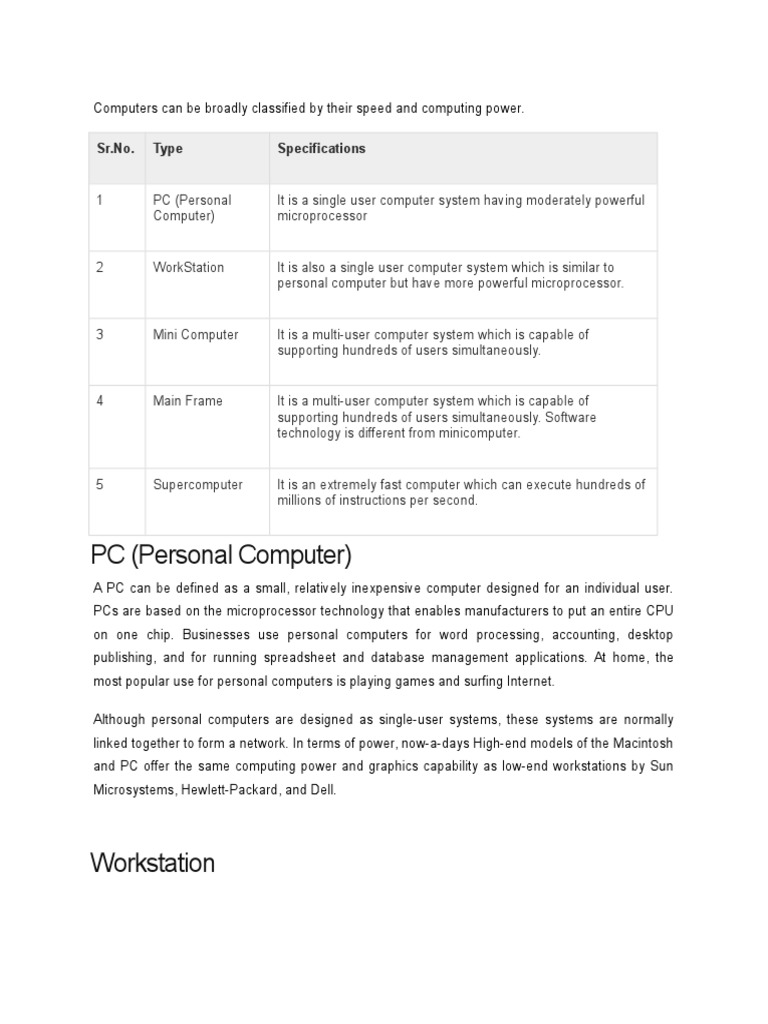 Computers can be broadly classified by their speed and computing power.

| Sr.No. | Type | Specifications |
|---|---|---|
| 1 | PC (Personal Computer) | It is a single user computer system having moderately powerful microprocessor |
| 2 | WorkStation | It is also a single user computer system which is similar to personal computer but have more powerful microprocessor. |
| 3 | Mini Computer | It is a multi-user computer system which is capable of supporting hundreds of users simultaneously. |
| 4 | Main Frame | It is a multi-user computer system which is capable of supporting hundreds of users simultaneously. Software technology is different from minicomputer. |
| 5 | Supercomputer | It is an extremely fast computer which can execute hundreds of millions of instructions per second. |

PC (Personal Computer)

A PC can be defined as a small, relatively inexpensive computer designed for an individual user. PCs are based on the microprocessor technology that enables manufacturers to put an entire CPU on one chip. Businesses use personal computers for word processing, accounting, desktop publishing, and for running spreadsheet and database management applications. At home, the most popular use for personal computers is playing games and surfing Internet.

Although personal computers are designed as single-user systems, these systems are normally linked together to form a network. In terms of power, now-a-days High-end models of the Macintosh and PC offer the same computing power and graphics capability as low-end workstations by Sun Microsystems, Hewlett-Packard, and Dell.

Workstation